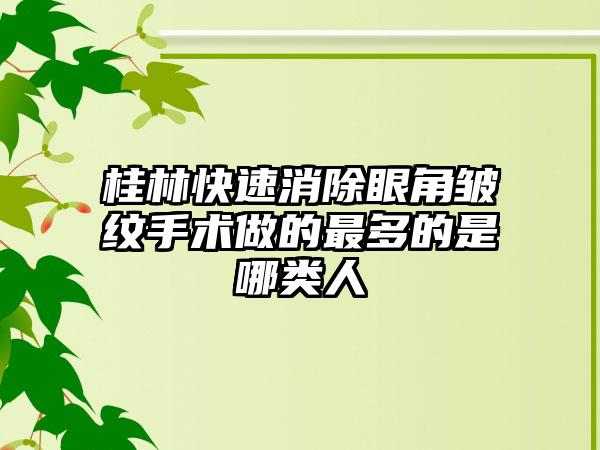 桂林快速消除眼角皱纹手术做的最多的是哪类人